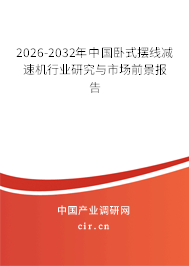 2026-2032年中国卧式摆线减速机行业研究与市场前景报告

中国产业调研网

cir.cn